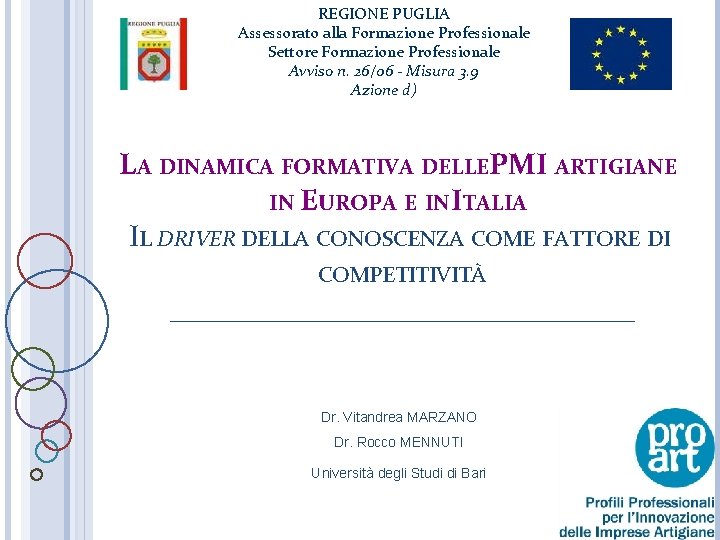 REGIONE PUGLIA

REGIONE PUGLIA
Assessorato alla Formazione Professionale
Settore Formazione Professionale
Avviso n. 26/06 - Misura 3.9
Azione d)

LA DINAMICA FORMATIVA DELLEPMI ARTIGIANE IN EUROPA E INITALIA
IL DRIVER DELLA CONOSCENZA COME FATTORE DI COMPETITIVITÀ

Dr. Vitandrea MARZANO
Dr. Rocco MENNUTI
Università degli Studi di Bari

pro art
Profili Professionali
per l'Innovazione
delle Imprese Artigiane